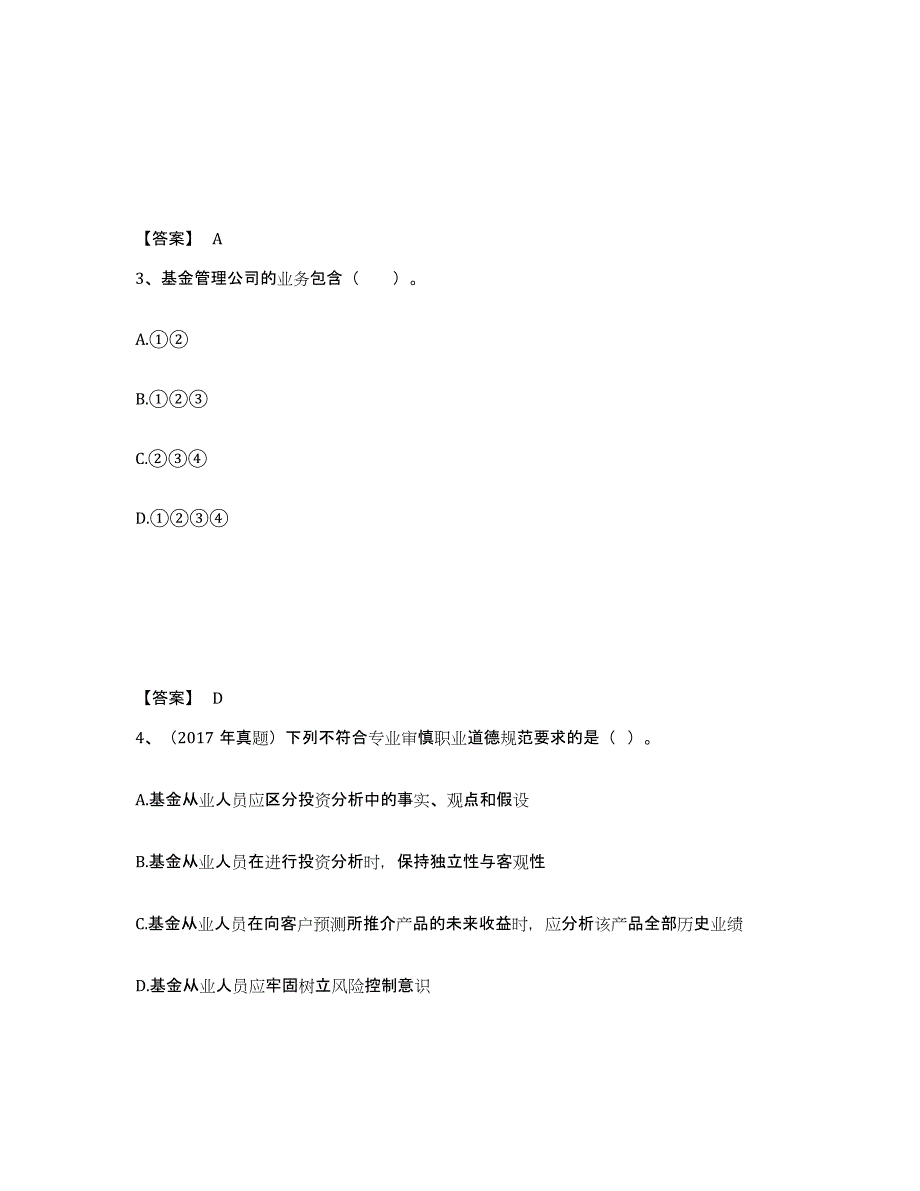 【答案】 A

3、基金管理公司的业务包含（　　）。

A.①②

B.①②③

C.②③④

D.①②③④

【答案】 D

4、（2017 年真题）下列不符合专业审慎职业道德规范要求的是（ ）。

A.基金从业人员应区分投资分析中的事实、观点和假设

B.基金从业人员在进行投资分析时，保持独立性与客观性

C.基金从业人员在向客户预测所推介产品的未来收益时，应分析该产品全部历史业绩

D.基金从业人员应牢固树立风险控制意识